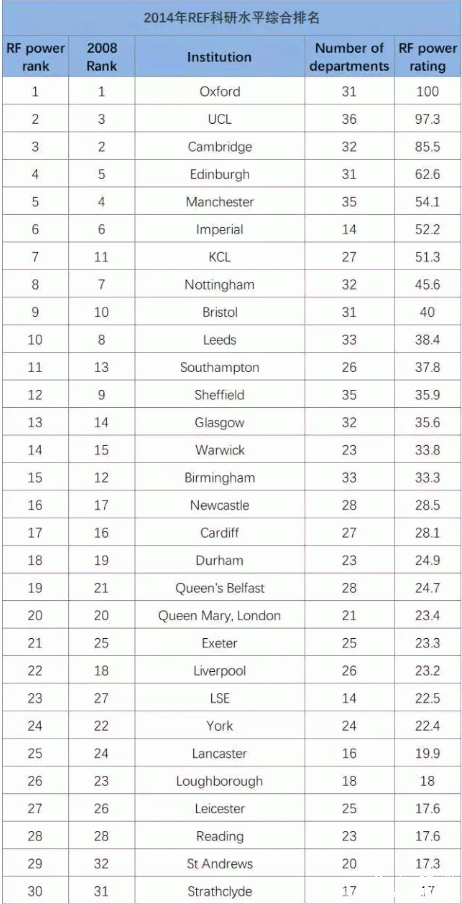 2014年REF科研水平综合排名

| RF power rank | 2008 Rank | Institution | Number of departments | RF power rating |
|---|---|---|---|---|
| 1 | 1 | Oxford | 31 | 100 |
| 2 | 3 | UCL | 36 | 97.3 |
| 3 | 2 | Cambridge | 32 | 85.5 |
| 4 | 5 | Edinburgh | 31 | 62.6 |
| 5 | 4 | Manchester | 35 | 54.1 |
| 6 | 6 | Imperial | 14 | 52.2 |
| 7 | 11 | KCL | 27 | 51.3 |
| 8 | 7 | Nottingham | 32 | 45.6 |
| 9 | 10 | Bristol | 31 | 40 |
| 10 | 8 | Leeds | 33 | 38.4 |
| 11 | 13 | Southampton | 26 | 37.8 |
| 12 | 9 | Sheffield | 35 | 35.9 |
| 13 | 14 | Glasgow | 32 | 35.6 |
| 14 | 15 | Warwick | 23 | 33.8 |
| 15 | 12 | Birmingham | 33 | 33.3 |
| 16 | 17 | Newcastle | 28 | 28.5 |
| 17 | 16 | Cardiff | 27 | 28.1 |
| 18 | 19 | Durham | 23 | 24.9 |
| 19 | 21 | Queen's Belfast | 28 | 24.7 |
| 20 | 20 | Queen Mary, London | 21 | 23.4 |
| 21 | 25 | Exeter | 25 | 23.3 |
| 22 | 18 | Liverpool | 26 | 23.2 |
| 23 | 27 | LSE | 14 | 22.5 |
| 24 | 22 | York | 24 | 22.4 |
| 25 | 24 | Lancaster | 16 | 19.9 |
| 26 | 23 | Loughborough | 18 | 18 |
| 27 | 26 | Leicester | 25 | 17.6 |
| 28 | 28 | Reading | 23 | 17.6 |
| 29 | 32 | St Andrews | 20 | 17.3 |
| 30 | 31 | Strathclyde | 17 | 17 |